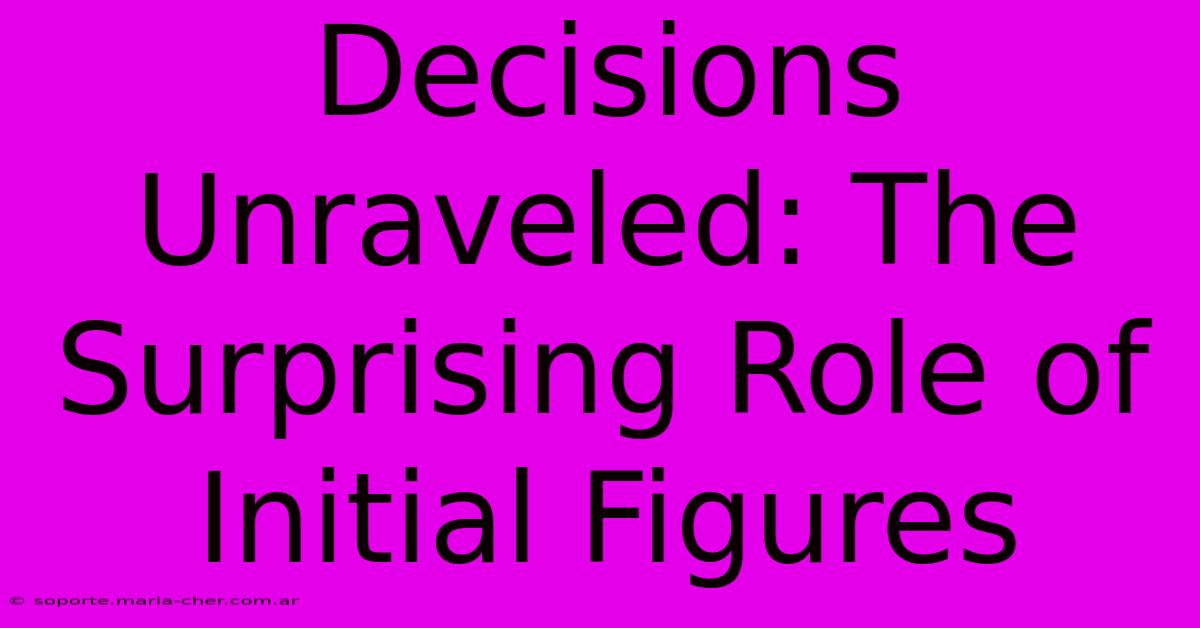 Decisions Unraveled: The Surprising Role of Initial Figures

© soporte.maria-cher.com.ar